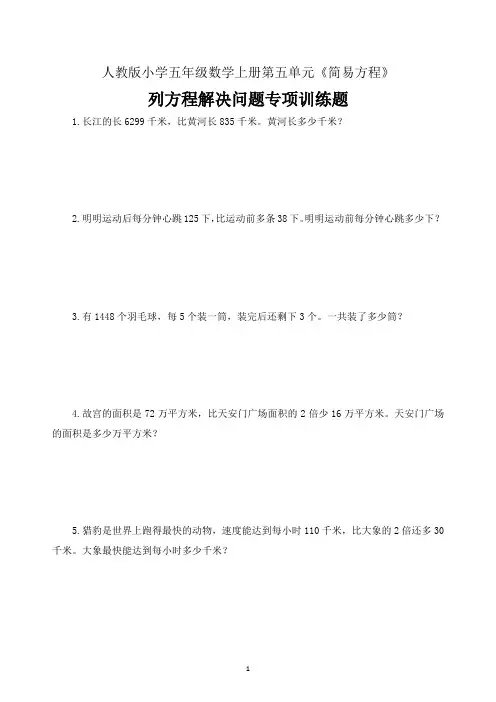 人教版小学五年级数学上册第五单元《简易方程》

列方程解决问题专项训练题

1. 长江的长 6299 千米，比黄河长 835 千米。黄河长多少千米？

2. 明明运动后每分钟心跳 125 下，比运动前多条 38 下。明明运动前每分钟心跳多少下？

3. 有 1448 个羽毛球，每 5 个装一筒，装完后还剩下 3 个。一共装了多少筒？

4. 故宫的面积是 72 万平方米，比天安门广场面积的 2 倍少 16 万平方米。天安门广场的面积是多少万平方米？

5. 猎豹是世界上跑得最快的动物，速度能达到每小时 110 千米，比大象的 2 倍还多 30 千米。大象最快能达到每小时多少千米？

1